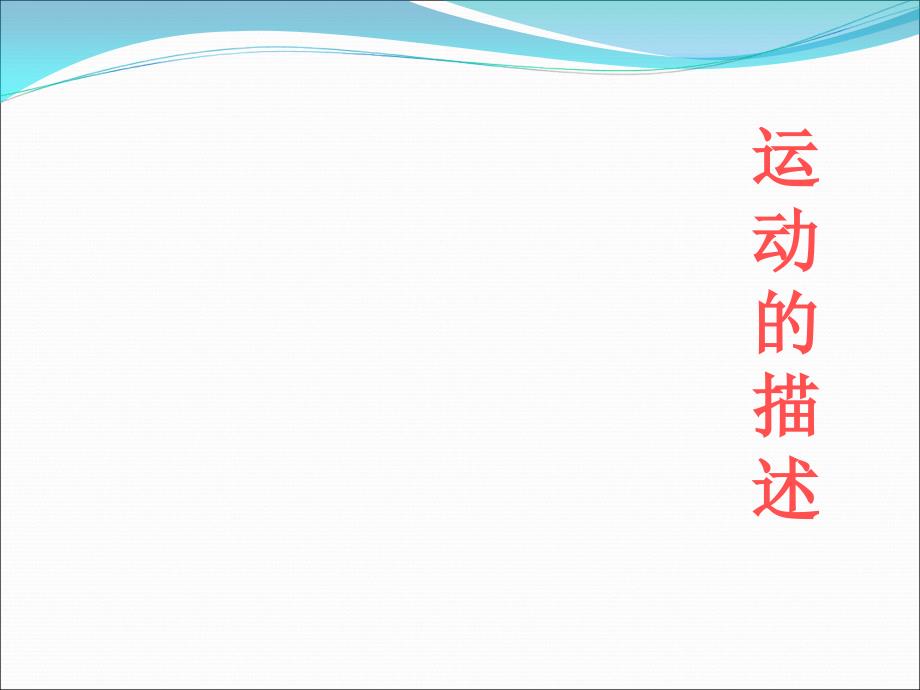 运动的描述